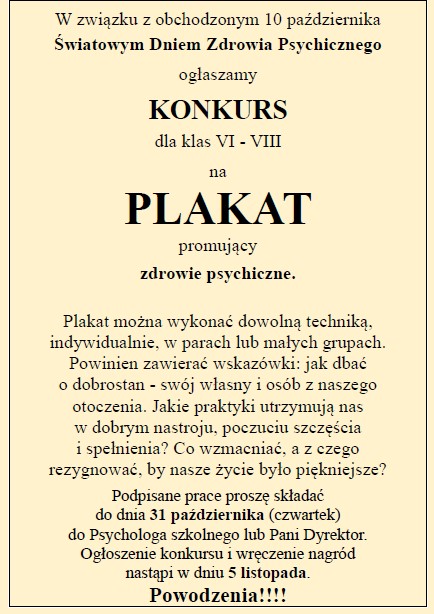 W związku z obchodzonym 10 października
Światowym Dniem Zdrowia Psychicznego
ogłaszamy

KONKURS
dla klas VI - VIII
na

PLAKAT
promujący
zdrowie psychiczne.

Plakat można wykonać dowolną techniką, indywidualnie, w parach lub małych grupach. Powinien zawierać wskazówki: jak dbać o dobrostan - swój własny i osób z naszego otoczenia. Jakie praktyki utrzymują nas w dobrym nastroju, poczuciu szczęścia i spełnienia? Co wzmacniać, a z czego rezygnować, by nasze życie było piękniejsze?

Podpisane prace proszę składać do dnia 31 października (czwartek) do Psychologa szkolnego lub Pani Dyrektor. Ogłoszenie konkursu i wręczenie nagród nastąpi w dniu 5 listopada.
Powodzenia!!!!